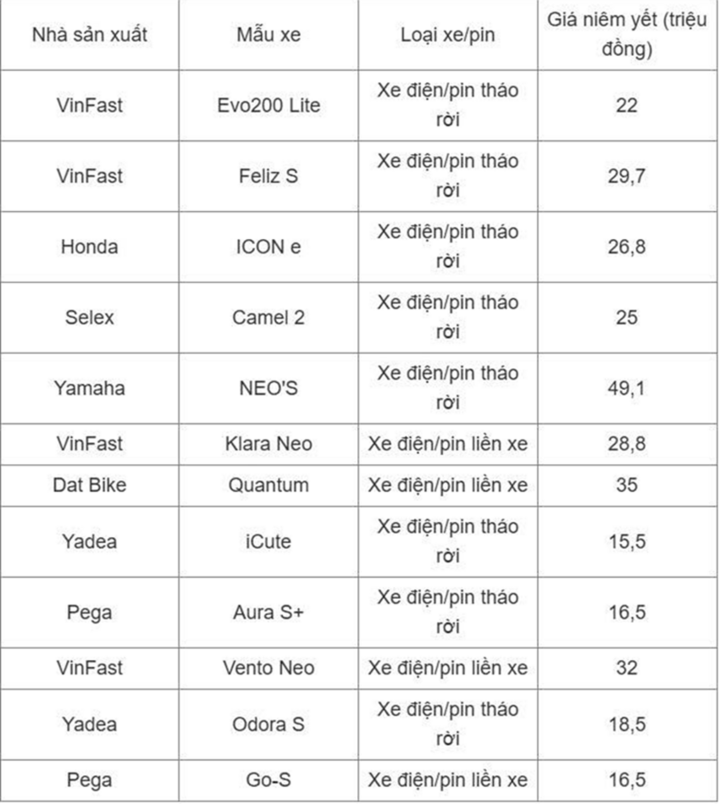 | Nhà sản xuất | Mẫu xe | Loại xe/pin | Giá niêm yết (triệu đồng) |
|---|---|---|---|
| VinFast | Evo200 Lite | Xe điện/pin tháo rời | 22 |
| VinFast | Feliz S | Xe điện/pin tháo rời | 29,7 |
| Honda | ICON e | Xe điện/pin tháo rời | 26,8 |
| Selex | Camel 2 | Xe điện/pin tháo rời | 25 |
| Yamaha | NEO'S | Xe điện/pin tháo rời | 49,1 |
| VinFast | Klara Neo | Xe điện/pin liền xe | 28,8 |
| Dat Bike | Quantum | Xe điện/pin liền xe | 35 |
| Yadea | iCute | Xe điện/pin tháo rời | 15,5 |
| Pega | Aura S+ | Xe điện/pin tháo rời | 16,5 |
| VinFast | Vento Neo | Xe điện/pin liền xe | 32 |
| Yadea | Odora S | Xe điện/pin tháo rời | 18,5 |
| Pega | Go-S | Xe điện/pin liền xe | 16,5 |